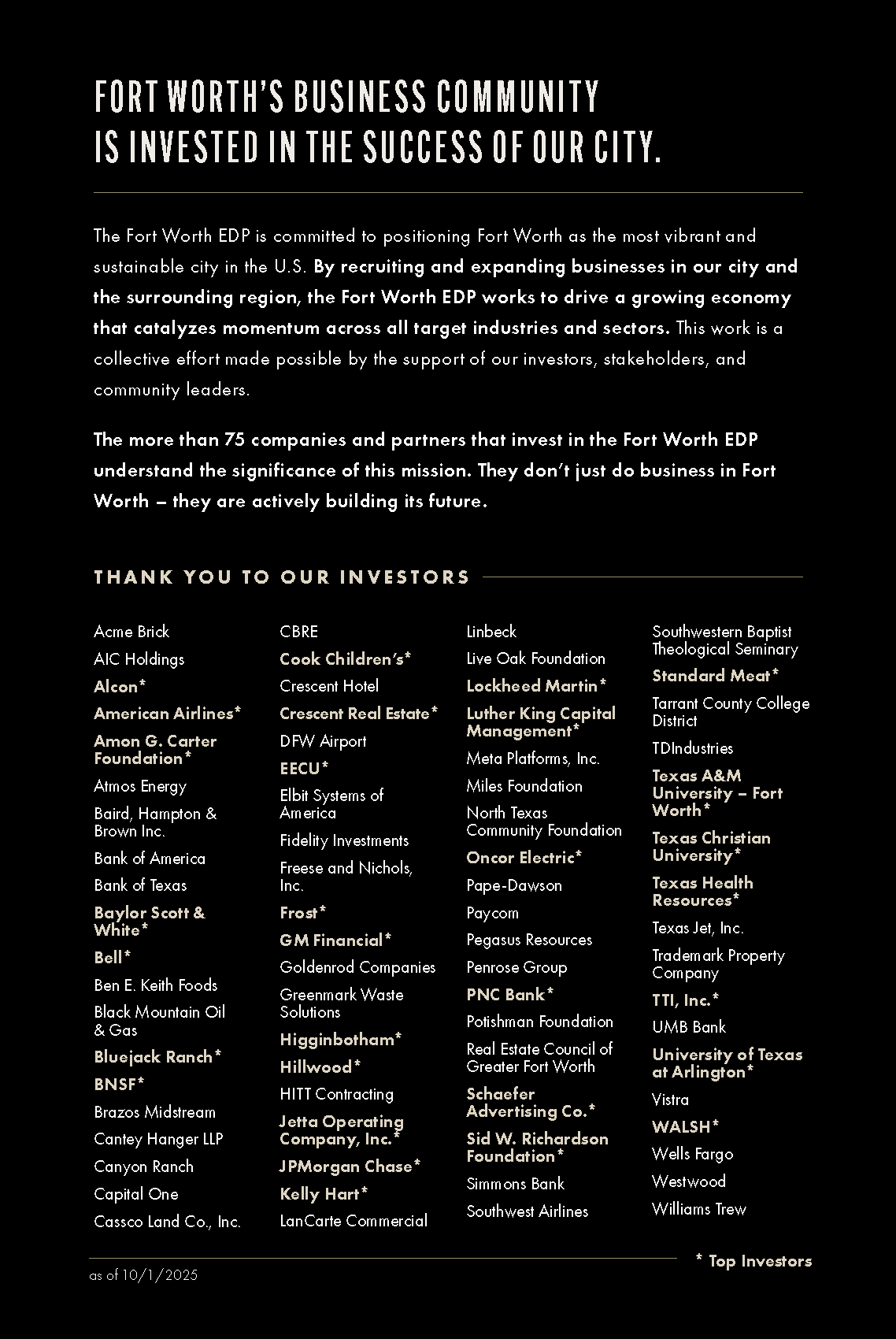 FORT WORTH'S BUSINESS COMMUNITY IS INVESTED IN THE SUCCESS OF OUR CITY.

The Fort Worth EDP is committed to positioning Fort Worth as the most vibrant and sustainable city in the U.S. By recruiting and expanding businesses in our city and the surrounding region, the Fort Worth EDP works to drive a growing economy that catalyzes momentum across all target industries and sectors. This work is a collective effort made possible by the support of our investors, stakeholders, and community leaders.

The more than 75 companies and partners that invest in the Fort Worth EDP understand the significance of this mission. They don't just do business in Fort Worth – they are actively building its future.

THANK YOU TO OUR INVESTORS

Acme Brick
AIC Holdings
Alcon*
American Airlines*
Amon G. Carter Foundation*
Atmos Energy
Baird, Hampton & Brown Inc.
Bank of America
Bank of Texas
Baylor Scott & White*
Bell*
Ben E. Keith Foods
Black Mountain Oil & Gas
Bluejack Ranch*
BNSF*
Brazos Midstream
Cantey Hanger LLP
Canyon Ranch
Capital One
Cassco Land Co., Inc.

CBRE
Cook Children's*
Crescent Hotel
Crescent Real Estate*
DFW Airport
EECU*
Elbit Systems of America
Fidelity Investments
Freese and Nichols, Inc.
Frost*
GM Financial*
Goldenrod Companies
Greenmark Waste Solutions
Higginbotham*
Hillwood*
HITT Contracting
Jetta Operating Company, Inc.*
JPMorgan Chase*
Kelly Hart*
LanCarte Commercial

Linbeck
Live Oak Foundation
Lockheed Martin*
Luther King Capital Management*
Meta Platforms, Inc.
Miles Foundation
North Texas Community Foundation
Oncor Electric*
Pape-Dawson
Paycom
Pegasus Resources
Penrose Group
PNC Bank*
Potishman Foundation
Real Estate Council of Greater Fort Worth
Schaefer Advertising Co.*
Sid W. Richardson Foundation*
Simmons Bank
Southwest Airlines

Southwestern Baptist Theological Seminary
Standard Meat*
Tarrant County College District
TDIndustries
Texas A&M University – Fort Worth*
Texas Christian University*
Texas Health Resources*
Texas Jet, Inc.
Trademark Property Company
TTI, Inc.*
UMB Bank
University of Texas at Arlington*
Vistra
WALSH*
Wells Fargo
Westwood
Williams Trew

as of 10/1/2025
* Top Investors